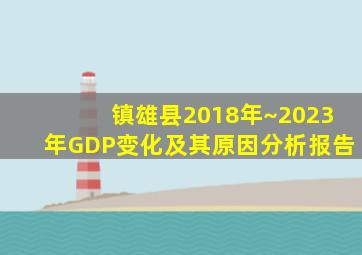 镇雄县2018年~2023年GDP变化及其原因分析报告